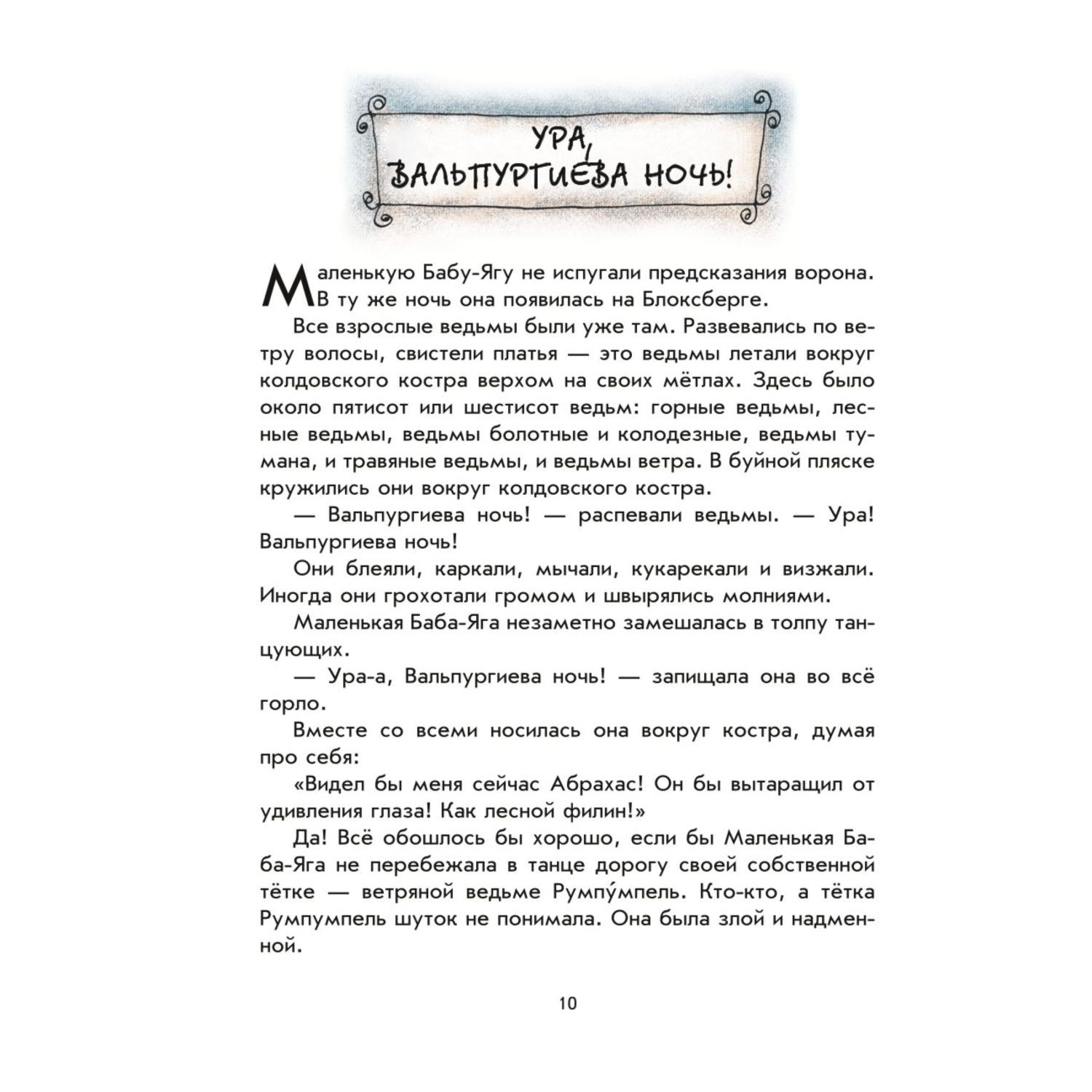 УРА, ВАЛЬПУРГИЕВА НОЧЬ!

Маленькую Бабу-Ягу не испугали предсказания ворона. В ту же ночь она появилась на Блоксберге.

Все взрослые ведьмы были уже там. Развевались по ветру волосы, свистели платья — это ведьмы летали вокруг колдовского костра верхом на своих мётлах. Здесь было около пятисот или шестисот ведьм: горные ведьмы, лесные ведьмы, ведьмы болотные и колодезные, ведьмы тумана, и травяные ведьмы, и ведьмы ветра. В буйной пляске кружились они вокруг колдовского костра.

— Вальпургиева ночь! — распевали ведьмы. — Ура! Вальпургиева ночь!

Они блеяли, каркали, мычали, кукарекали и визжали. Иногда они грохотали громом и швырялись молниями.

Маленькая Баба-Яга незаметно замешалась в толпу танцующих.

— Ура-а, Вальпургиева ночь! — запищала она во всё горло.

Вместе со всеми носилась она вокруг костра, думая про себя:

«Видел бы меня сейчас Абрахас! Он бы вытаращил от удивления глаза! Как лесной филин!»

Да! Всё обошлось бы хорошо, если бы Маленькая Баба-Яга не перебежала в танце дорогу своей собственной тётке — ветряной ведьме Румпу́мпель. Кто-кто, а тётка Румпумпель шуток не понимала. Она была злой и надменной.

10